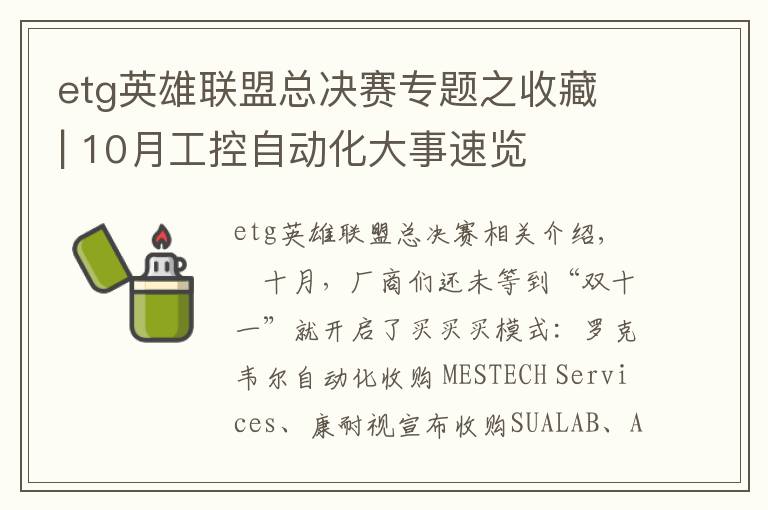 etg英雄联盟总决赛专题之收藏 | 10月工控自动化大事速览

etg英雄联盟总决赛相关介绍，

十月，厂商们还未等到“双十一”就开启了买买买模式：罗克韦尔自动化收购 MESTECH Services、康耐视宣布收购SUALAB、A